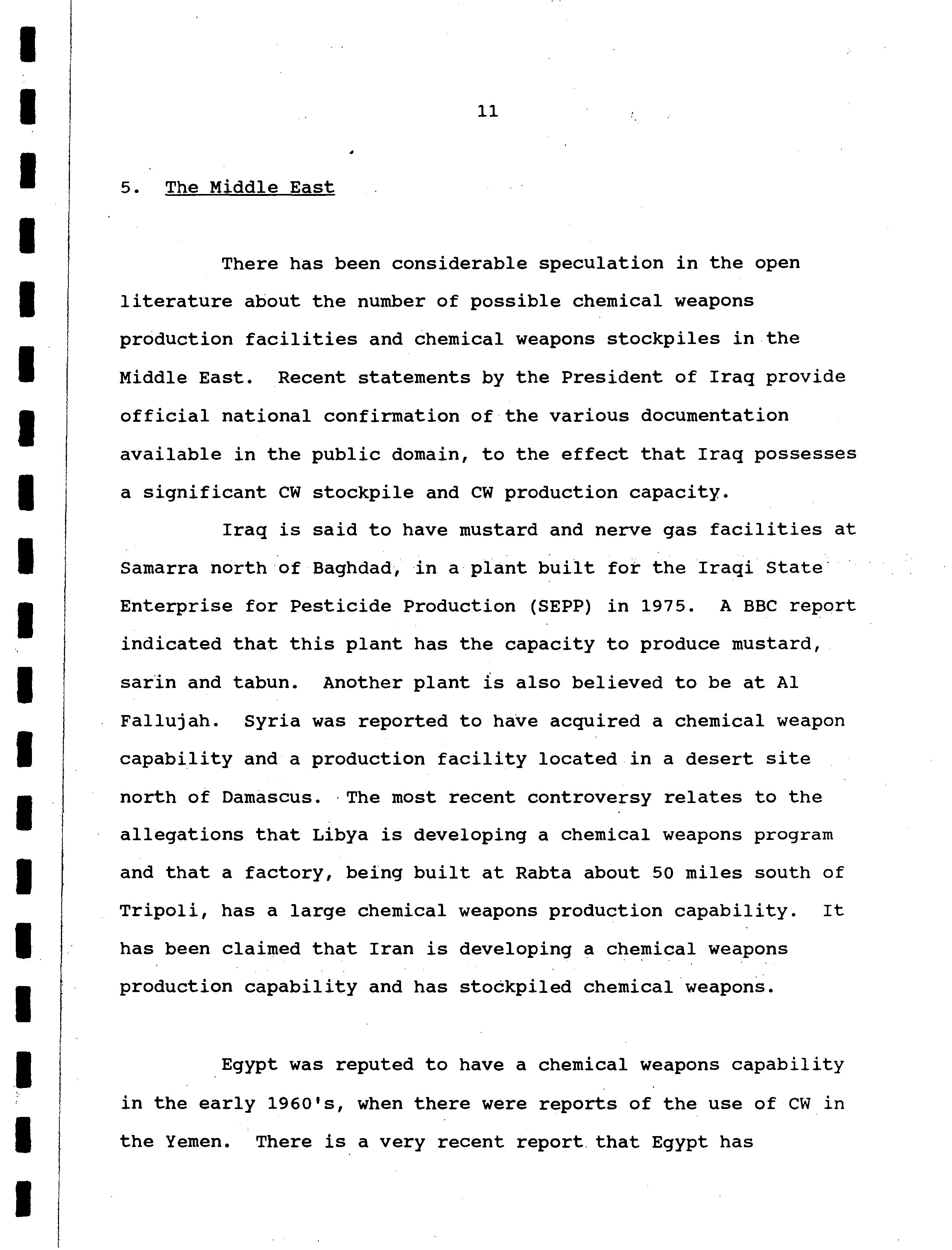 11

5. The Middle East

There has been considerable speculation in the open literature about the number of possible chemical weapons production facilities and chemical weapons stockpiles in the Middle East. Recent statements by the President of Iraq provide official national confirmation of the various documentation available in the public domain, to the effect that Iraq possesses a significant CW stockpile and CW production capacity.

Iraq is said to have mustard and nerve gas facilities at Samarra north of Baghdad, in a plant built for the Iraqi State Enterprise for Pesticide Production (SEPP) in 1975. A BBC report indicated that this plant has the capacity to produce mustard, sarin and tabun. Another plant is also believed to be at Al Fallujah. Syria was reported to have acquired a chemical weapon capability and a production facility located in a desert site north of Damascus. The most recent controversy relates to the allegations that Libya is developing a chemical weapons program and that a factory, being built at Rabta about 50 miles south of Tripoli, has a large chemical weapons production capability. It has been claimed that Iran is developing a chemical weapons production capability and has stockpiled chemical weapons.

Egypt was reputed to have a chemical weapons capability in the early 1960's, when there were reports of the use of CW in the Yemen. There is a very recent report that Egypt has